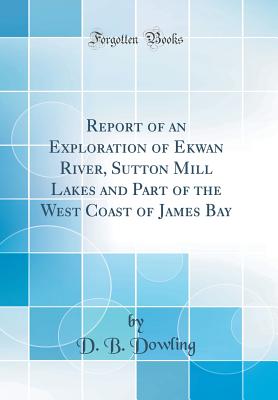 Forgotten Books

Report of an Exploration of Ekwan River, Sutton Mill Lakes and Part of the West Coast of James Bay

by

D. B. Dowling